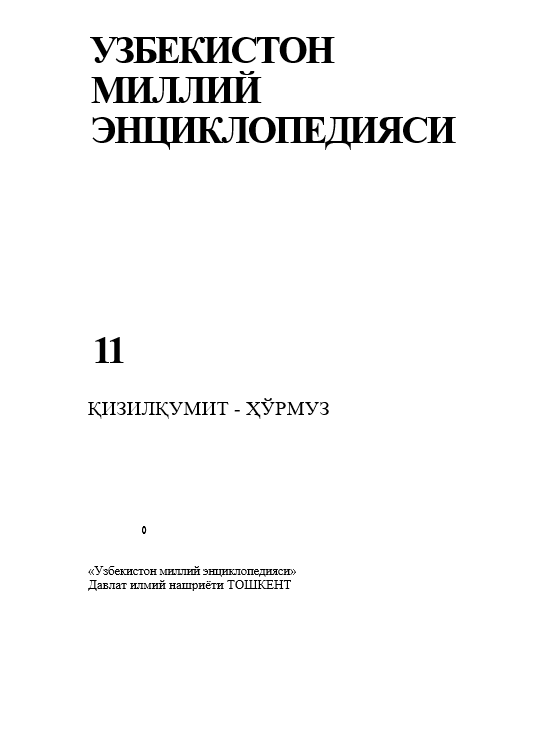 УЗБЕКИСТОН
МИЛЛИЙ
ЭНЦИКЛОПЕДИЯСИ

11

ҚИЗИЛҚУМИТ - ҲЎРМУЗ

0

«Узбекистон миллий энциклопедияси»
Давлат илмий нашриёти ТОШКЕНТ